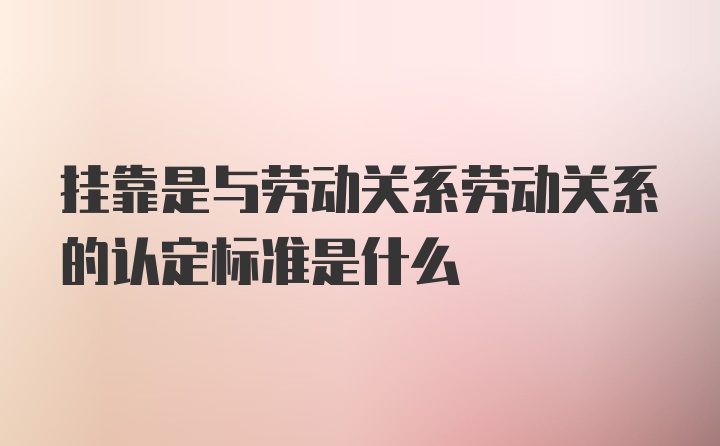 挂靠是与劳动关系劳动关系的认定标准是什么